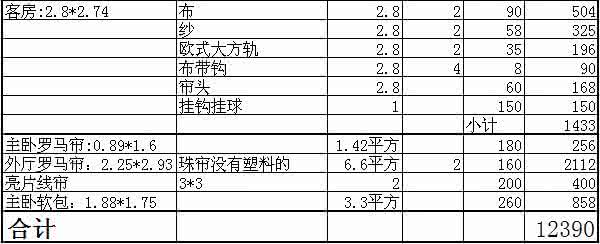 | 客房:2.8*2.74 | 布 | 2.8 | 2 | 90 | 504 |
|---|---|---|---|---|---|
| | 纱 | 2.8 | 2 | 58 | 325 |
| | 欧式大方轨 | 2.8 | 2 | 35 | 196 |
| | 布带钩 | 2.8 | 4 | 8 | 90 |
| | 帘头 | 2.8 | | 60 | 168 |
| | 挂钩挂球 | 1 | | 150 | 150 |
| | | | | 小计 | 1433 |
| 主卧罗马帘:0.89*1.6 | | 1.42平方 | | 180 | 256 |
| 外厅罗马帘：2.25*2.93 | 珠帘没有塑料的 | 6.6平方 | 2 | 160 | 2112 |
| 亮片线帘 | 3*3 | 2 | | 200 | 400 |
| 主卧软包：1.88*1.75 | | 3.3平方 | | 260 | 858 |
| 合计 | | | | | 12390 |